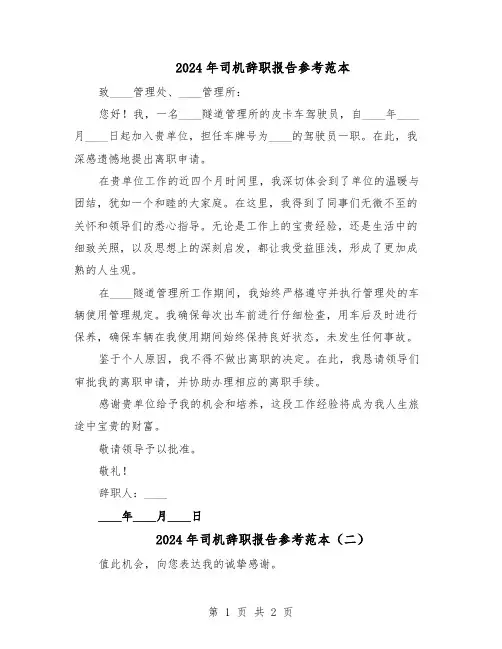 2024年司机辞职报告参考范本

致____管理处、____管理所：

您好！我，一名____隧道管理所的皮卡车驾驶员，自____年____月____日起加入贵单位，担任车牌号为____的驾驶员一职。在此，我深感遗憾地提出离职申请。

在贵单位工作的近四个月时间里，我深切体会到了单位的温暖与团结，犹如一个和睦的大家庭。在这里，我得到了同事们无微不至的关怀和领导们的悉心指导。无论是工作上的宝贵经验，还是生活中的细致关照，以及思想上的深刻启发，都让我受益匪浅，形成了更加成熟的人生观。

在____隧道管理所工作期间，我始终严格遵守并执行管理处的车辆使用管理规定。我确保每次出车前进行仔细检查，用车后及时进行保养，确保车辆在我使用期间始终保持良好状态，未发生任何事故。

鉴于个人原因，我不得不做出离职的决定。在此，我恳请领导们审批我的离职申请，并协助办理相应的离职手续。

感谢贵单位给予我的机会和培养，这段工作经验将成为我人生旅途中宝贵的财富。

敬请领导予以批准。

敬礼！

辞职人：____

____年____月____日

2024年司机辞职报告参考范本（二）

值此机会，向您表达我的诚挚感谢。

第 1 页 共 2 页